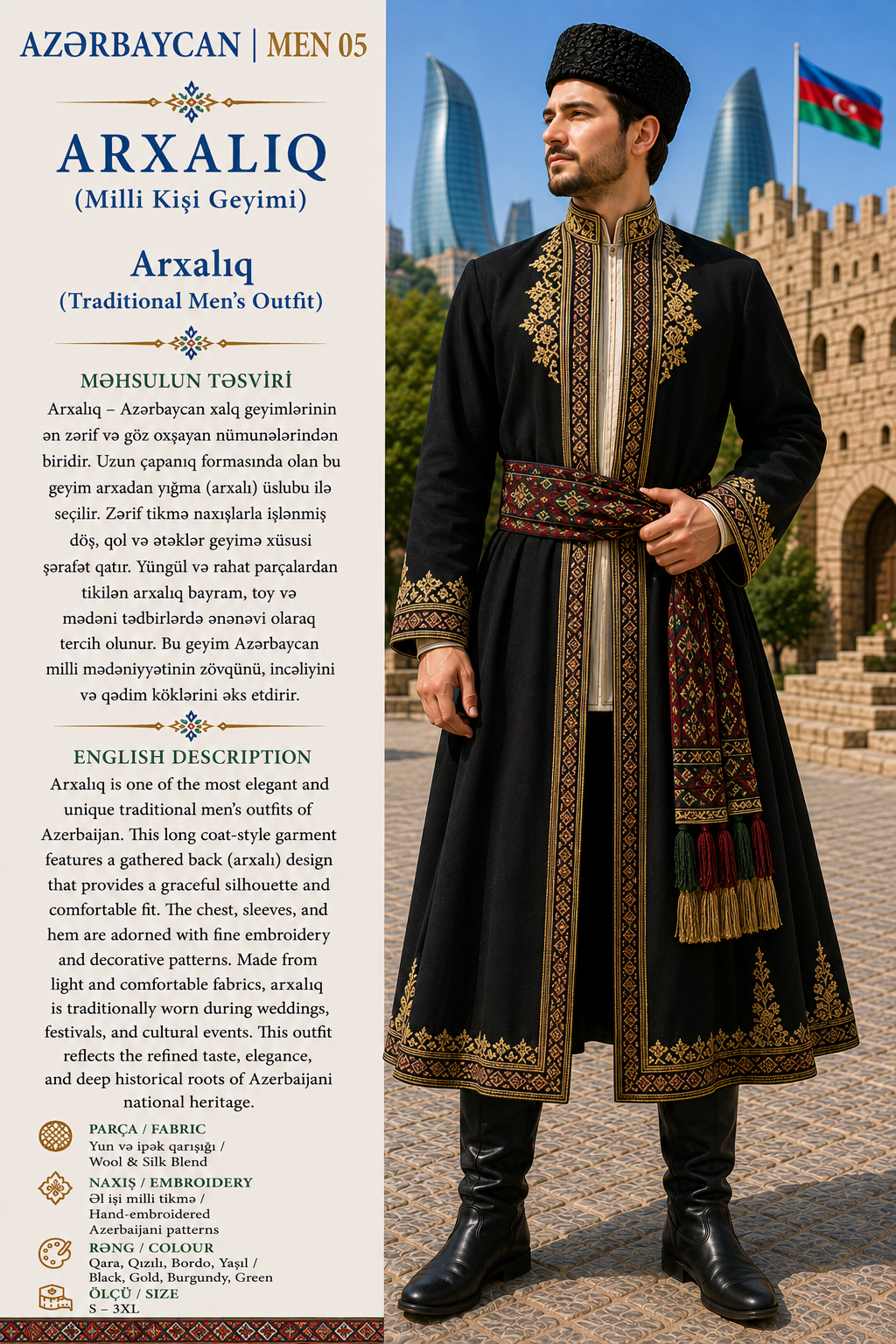 AZƏRBAYCAN | MEN 05

ARXALIQ
(Milli Kişi Geyimi)

Arxalıq
(Traditional Men's Outfit)

MƏHSULUN TƏSVİRİ
Arxalıq – Azərbaycan xalq geyimlərinin ən zərif və göz oxşayan nümunələrindən biridir. Uzun çapanıq formasında olan bu geyim arxadan yığma (arxalı) üslubu ilə seçilir. Zərif tikmə naxışlarla işlənmiş döş, qol və ətəklər geyimə xüsusi şərafət qatır. Yüngül və rahat parçalardan tikilən arxalıq bayram, toy və mədəni tədbirlərdə ənənəvi olaraq tercih olunur. Bu geyim Azərbaycan milli mədəniyyətinin zövqünü, incəliyini və qədim köklərini əks etdirir.

ENGLISH DESCRIPTION
Arxalıq is one of the most elegant and unique traditional men's outfits of Azerbaijan. This long coat-style garment features a gathered back (arxalı) design that provides a graceful silhouette and comfortable fit. The chest, sleeves, and hem are adorned with fine embroidery and decorative patterns. Made from light and comfortable fabrics, arxalıq is traditionally worn during weddings, festivals, and cultural events. This outfit reflects the refined taste, elegance, and deep historical roots of Azerbaijani national heritage.

PARÇA / FABRIC
Yun və ipək qarışığı / Wool & Silk Blend

NAXIŞ / EMBROIDERY
Əl işi milli tikmə / Hand-embroidered Azerbaijani patterns

RƏNG / COLOUR
Qara, Qızılı, Bordo, Yaşıl / Black, Gold, Burgundy, Green

ÖLÇÜ / SIZE
S – 3XL